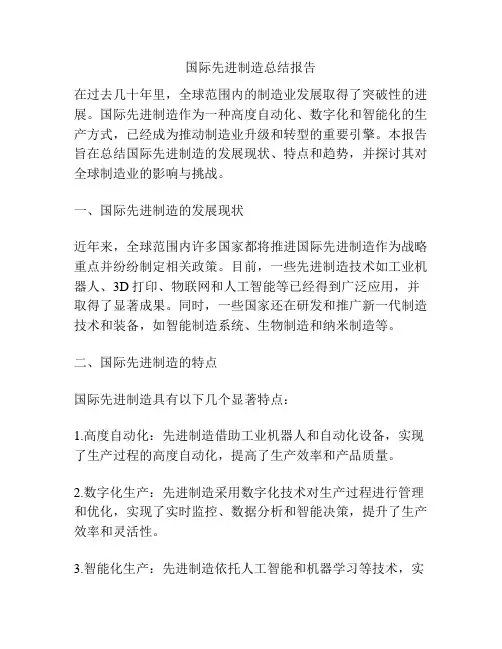 国际先进制造总结报告

在过去几十年里，全球范围内的制造业发展取得了突破性的进展。国际先进制造作为一种高度自动化、数字化和智能化的生产方式，已经成为推动制造业升级和转型的重要引擎。本报告旨在总结国际先进制造的发展现状、特点和趋势，并探讨其对全球制造业的影响与挑战。

一、国际先进制造的发展现状

近年来，全球范围内许多国家都将推进国际先进制造作为战略重点并纷纷制定相关政策。目前，一些先进制造技术如工业机器人、3D 打印、物联网和人工智能等已经得到广泛应用，并取得了显著成果。同时，一些国家还在研发和推广新一代制造技术和装备，如智能制造系统、生物制造和纳米制造等。

二、国际先进制造的特点

国际先进制造具有以下几个显著特点：

1.高度自动化：先进制造借助工业机器人和自动化设备，实现了生产过程的高度自动化，提高了生产效率和产品质量。

2.数字化生产：先进制造采用数字化技术对生产过程进行管理和优化，实现了实时监控、数据分析和智能决策，提升了生产效率和灵活性。

3.智能化生产：先进制造依托人工智能和机器学习等技术，实